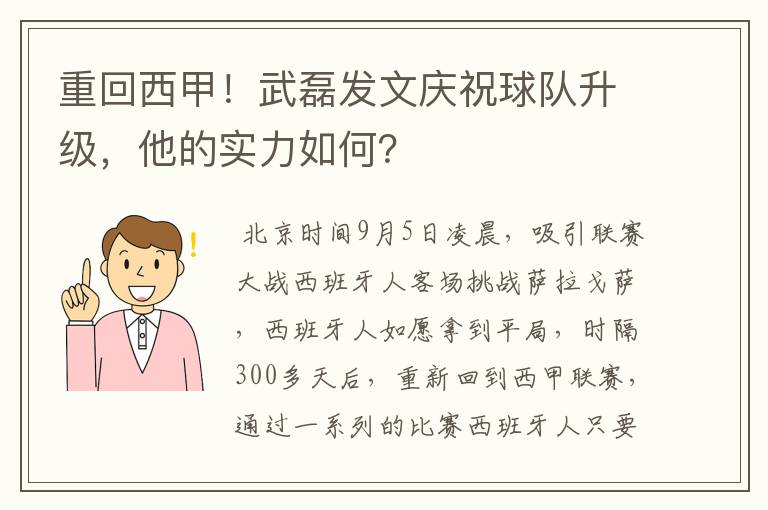 重回西甲！武磊发文庆祝球队升级，他的实力如何？

北京时间9月5日凌晨，吸引联赛大战西班牙人客场挑战萨拉戈萨，西班牙人如愿拿到平局，时隔300多天后，重新回到西甲联赛，通过一系列的比赛西班牙人只要